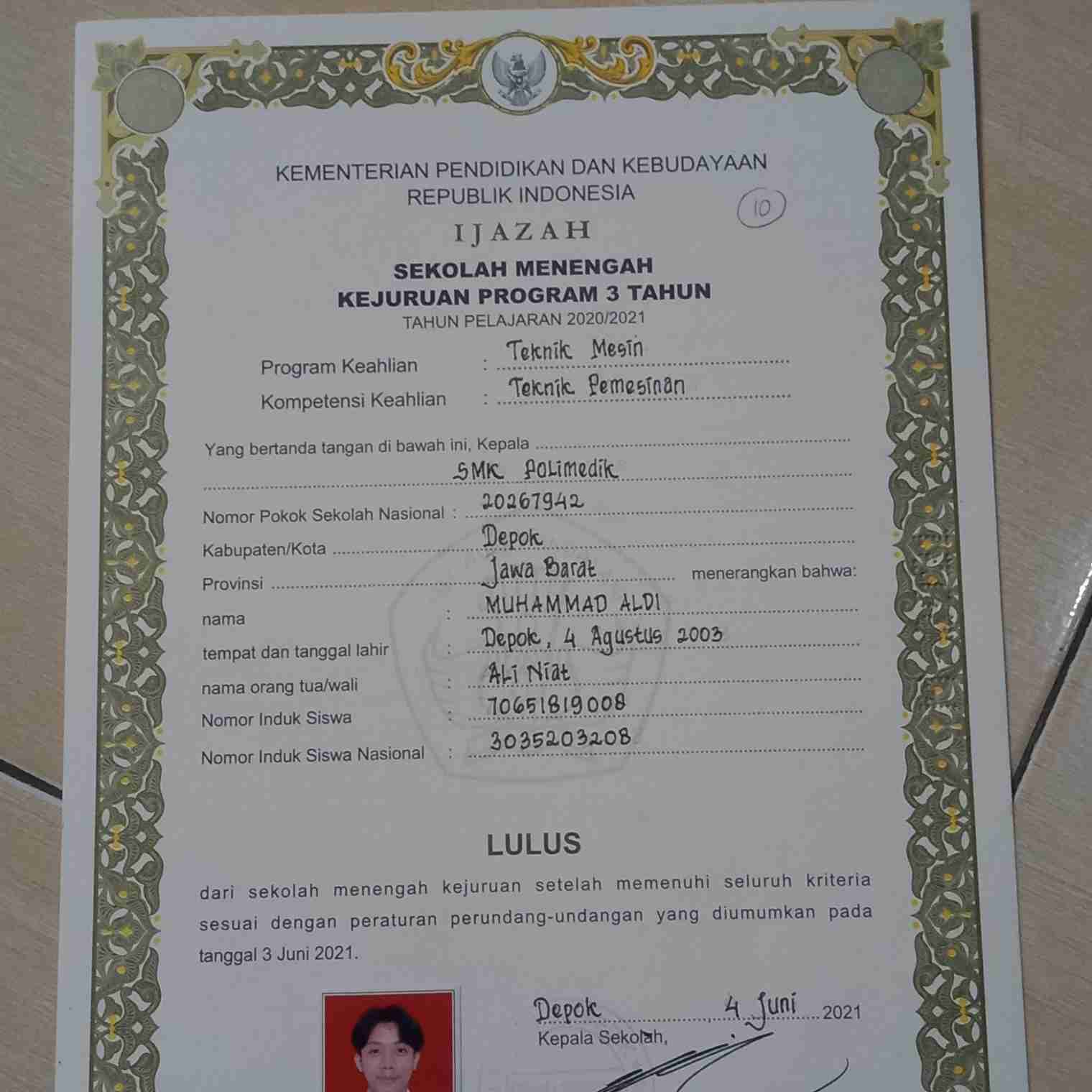 KEMENTERIAN PENDIDIKAN DAN KEBUDAYAAN
REPUBLIK INDONESIA

10

IJAZAH

SEKOLAH MENENGAH
KEJURUAN PROGRAM 3 TAHUN
TAHUN PELAJARAN 2020/2021

Program Keahlian : Teknik Mesin
Kompetensi Keahlian : Teknik Pemesinan

Yang bertanda tangan di bawah ini, Kepala
SMK Polimedik
Nomor Pokok Sekolah Nasional : 20267942
Kabupaten/Kota Depok
Provinsi Jawa Barat menerangkan bahwa:
nama : MUHAMMAD ALDI
tempat dan tanggal lahir : Depok, 4 Agustus 2003
nama orang tua/wali : Ali Niat
Nomor Induk Siswa : 70651819008
Nomor Induk Siswa Nasional : 3035203208

LULUS

dari sekolah menengah kejuruan setelah memenuhi seluruh kriteria sesuai dengan peraturan perundang-undangan yang diumumkan pada tanggal 3 Juni 2021.

Depok, 4 Juni 2021
Kepala Sekolah,